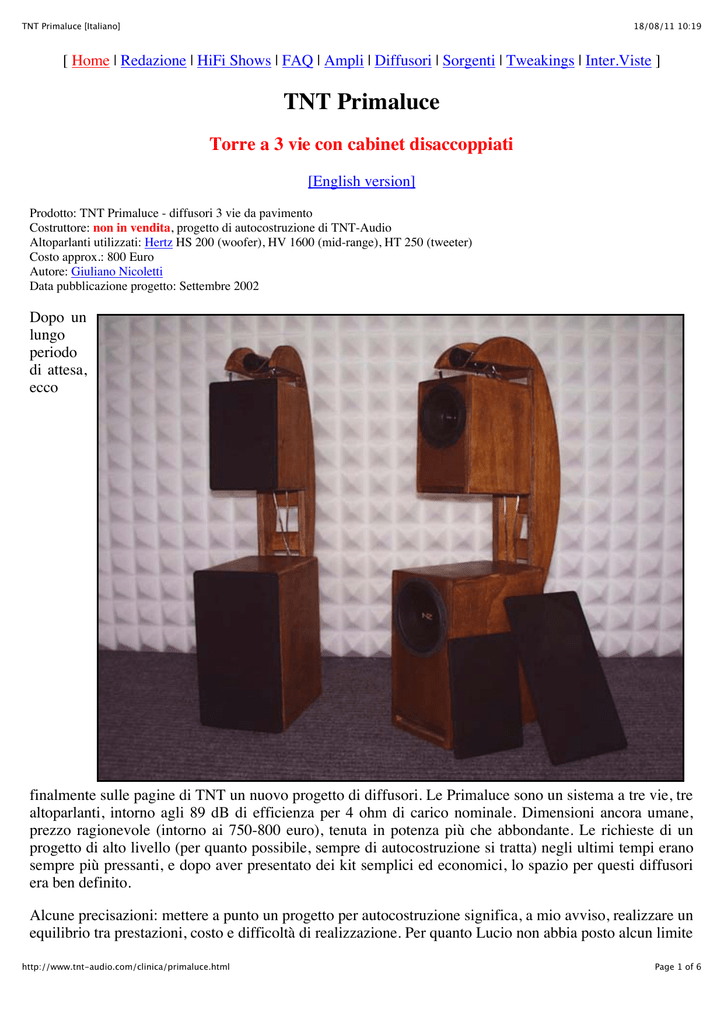 TNT Primaluce [Italiano] 18/08/11 10:19

[ Home | Redazione | HiFi Shows | FAQ | Ampli | Diffusori | Sorgenti | Tweakings | Inter.Viste ]

TNT Primaluce

Torre a 3 vie con cabinet disaccoppiati

[English version]

Prodotto: TNT Primaluce - diffusori 3 vie da pavimento
Costruttore: non in vendita, progetto di autocostruzione di TNT-Audio
Altoparlanti utilizzati: Hertz HS 200 (woofer), HV 1600 (mid-range), HT 250 (tweeter)
Costo approx.: 800 Euro
Autore: Giuliano Nicoletti
Data pubblicazione progetto: Settembre 2002

Dopo un lungo periodo di attesa, ecco finalmente sulle pagine di TNT un nuovo progetto di diffusori. Le Primaluce sono un sistema a tre vie, tre altoparlanti, intorno agli 89 dB di efficienza per 4 ohm di carico nominale. Dimensioni ancora umane, prezzo ragionevole (intorno ai 750-800 euro), tenuta in potenza più che abbondante. Le richieste di un progetto di alto livello (per quanto possibile, sempre di autocostruzione si tratta) negli ultimi tempi erano sempre più pressanti, e dopo aver presentato dei kit semplici ed economici, lo spazio per questi diffusori era ben definito.

Alcune precisazioni: mettere a punto un progetto per autocostruzione significa, a mio avviso, realizzare un equilibrio tra prestazioni, costo e difficoltà di realizzazione. Per quanto Lucio non abbia posto alcun limite

http://www.tnt-audio.com/clinica/primaluce.html Page 1 of 6